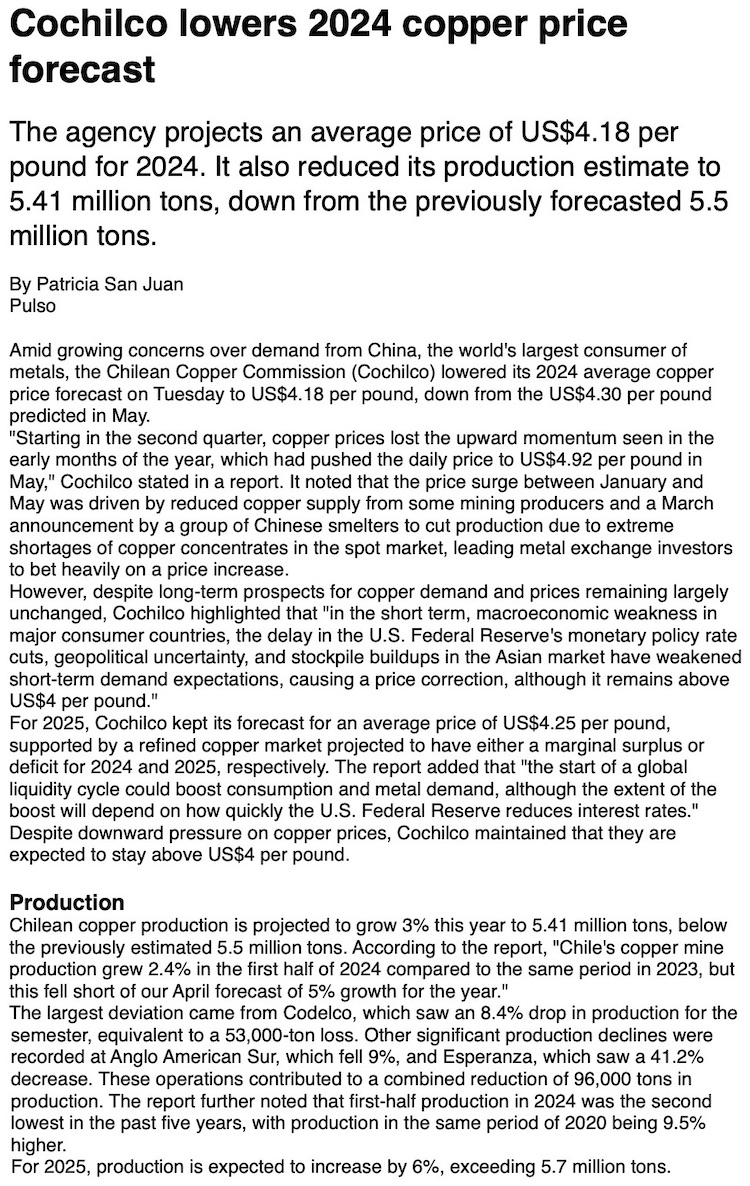 Cochilco lowers 2024 copper price forecast

The agency projects an average price of US$4.18 per pound for 2024. It also reduced its production estimate to 5.41 million tons, down from the previously forecasted 5.5 million tons.

By Patricia San Juan
Pulso

Amid growing concerns over demand from China, the world's largest consumer of metals, the Chilean Copper Commission (Cochilco) lowered its 2024 average copper price forecast on Tuesday to US$4.18 per pound, down from the US$4.30 per pound predicted in May.
"Starting in the second quarter, copper prices lost the upward momentum seen in the early months of the year, which had pushed the daily price to US$4.92 per pound in May," Cochilco stated in a report. It noted that the price surge between January and May was driven by reduced copper supply from some mining producers and a March announcement by a group of Chinese smelters to cut production due to extreme shortages of copper concentrates in the spot market, leading metal exchange investors to bet heavily on a price increase.
However, despite long-term prospects for copper demand and prices remaining largely unchanged, Cochilco highlighted that "in the short term, macroeconomic weakness in major consumer countries, the delay in the U.S. Federal Reserve's monetary policy rate cuts, geopolitical uncertainty, and stockpile buildups in the Asian market have weakened short-term demand expectations, causing a price correction, although it remains above US$4 per pound."
For 2025, Cochilco kept its forecast for an average price of US$4.25 per pound, supported by a refined copper market projected to have either a marginal surplus or deficit for 2024 and 2025, respectively. The report added that "the start of a global liquidity cycle could boost consumption and metal demand, although the extent of the boost will depend on how quickly the U.S. Federal Reserve reduces interest rates."
Despite downward pressure on copper prices, Cochilco maintained that they are expected to stay above US$4 per pound.

Production
Chilean copper production is projected to grow 3% this year to 5.41 million tons, below the previously estimated 5.5 million tons. According to the report, "Chile's copper mine production grew 2.4% in the first half of 2024 compared to the same period in 2023, but this fell short of our April forecast of 5% growth for the year."
The largest deviation came from Codelco, which saw an 8.4% drop in production for the semester, equivalent to a 53,000-ton loss. Other significant production declines were recorded at Anglo American Sur, which fell 9%, and Esperanza, which saw a 41.2% decrease. These operations contributed to a combined reduction of 96,000 tons in production. The report further noted that first-half production in 2024 was the second lowest in the past five years, with production in the same period of 2020 being 9.5% higher.
For 2025, production is expected to increase by 6%, exceeding 5.7 million tons.